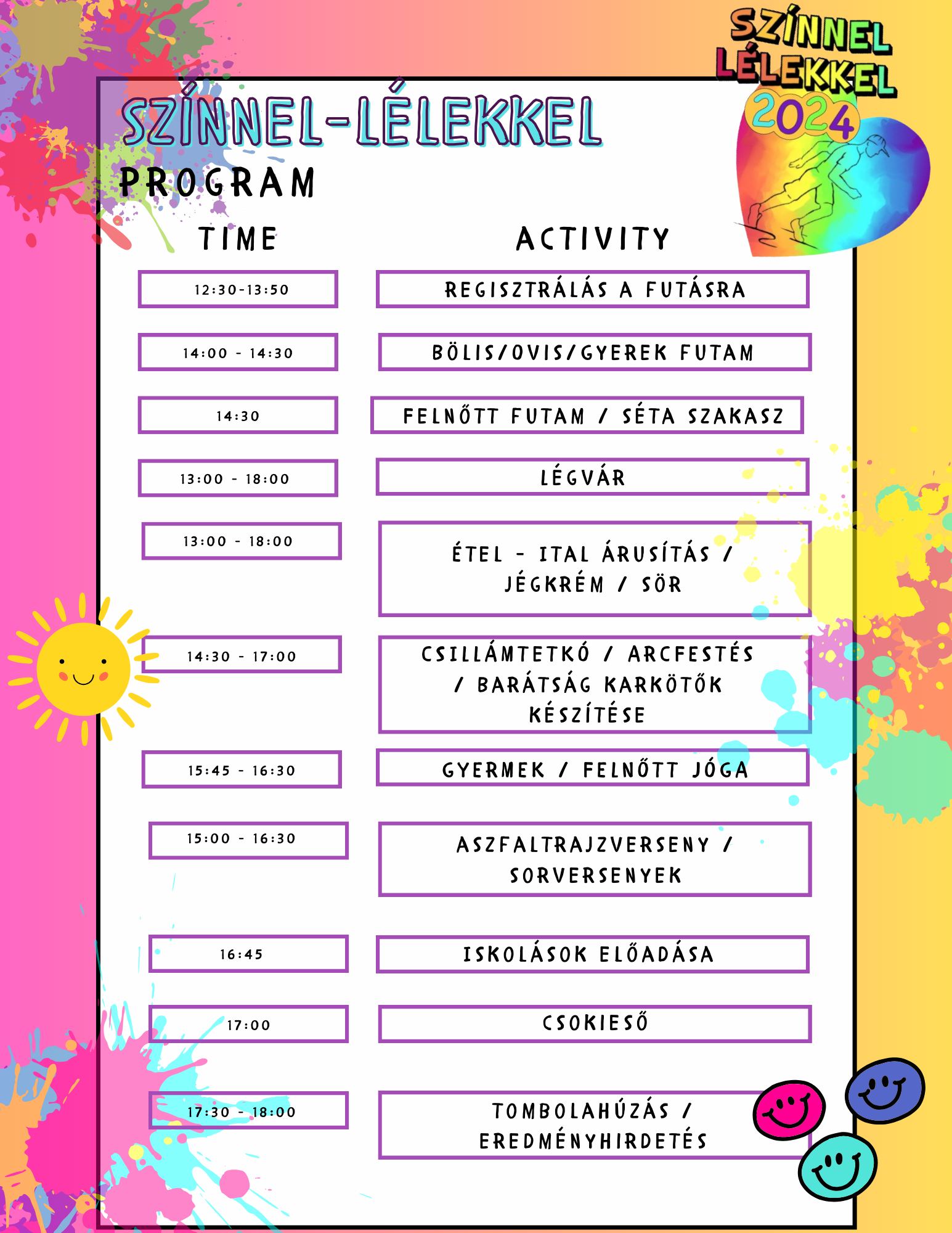 SZÍNNEL LÉLEKKEL 2024

SZÍNNEL-LÉLEKKEL
PROGRAM

| TIME | ACTIVITY |
|---|---|
| 12:30-13:50 | REGISZTRÁLÁS A FUTÁSRA |
| 14:00 - 14:30 | BÖLIS/OVIS/GYEREK FUTAM |
| 14:30 | FELNŐTT FUTAM / SÉTA SZAKASZ |
| 13:00 - 18:00 | LÉGVÁR |
| 13:00 - 18:00 | ÉTEL - ITAL ÁRUSÍTÁS / JÉGKRÉM / SÖR |
| 14:30 - 17:00 | CSILLÁMTETKÓ / ARCFESTÉS / BARÁTSÁG KARKÖTŐK KÉSZÍTÉSE |
| 15:45 - 16:30 | GYERMEK / FELNŐTT JÓGA |
| 15:00 - 16:30 | ASZFALTRAJZVERSENY / SORVERSENYEK |
| 16:45 | ISKOLÁSOK ELŐADÁSA |
| 17:00 | CSOKIESŐ |
| 17:30 - 18:00 | TOMBOLAHÚZÁS / EREDMÉNYHIRDETÉS |